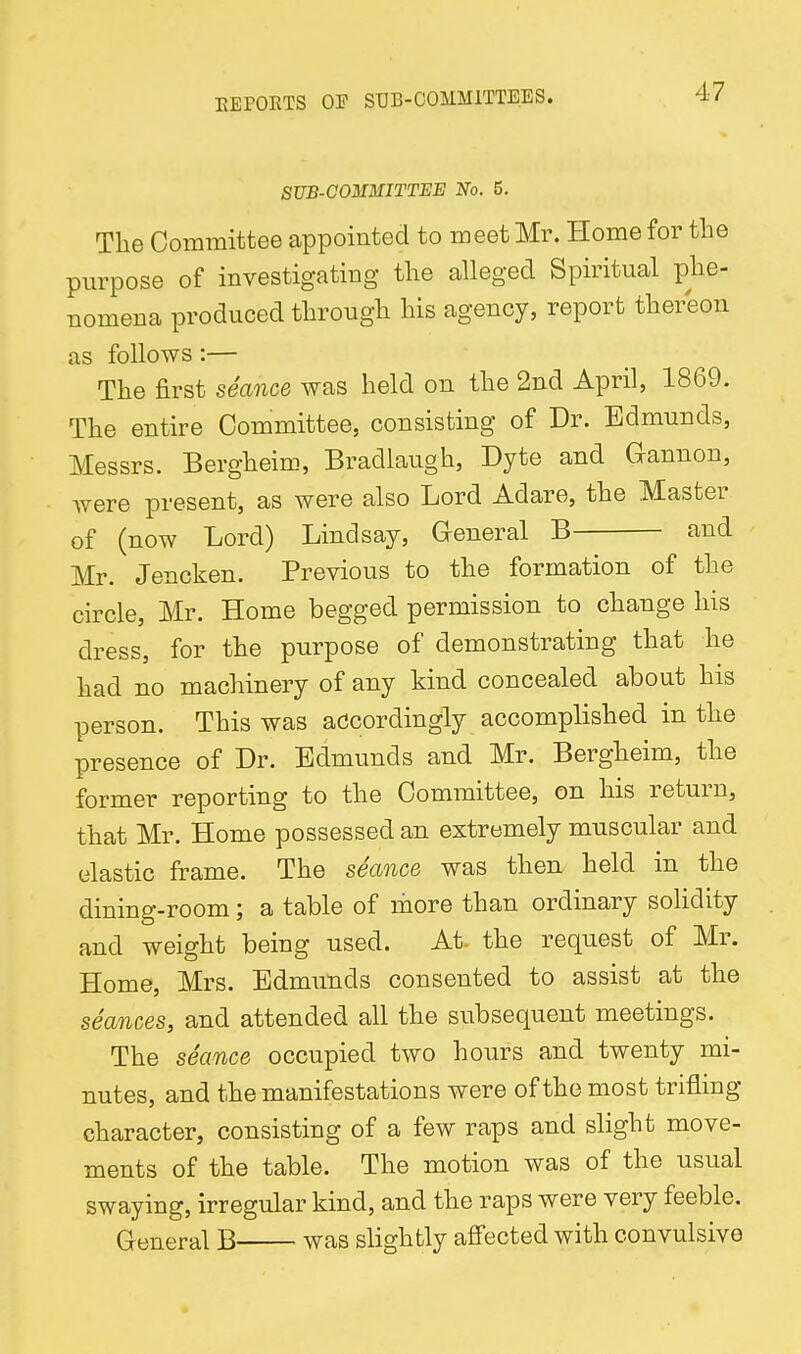 REPORTS OF SUB-COMMITTEES. 47

SUB-COMMITTEE No. 5.

The Committee appointed to meet Mr. Home for the purpose of investigating the alleged Spiritual phenomena produced through his agency, report thereon as follows :—

The first séance was held on the 2nd April, 1869. The entire Committee, consisting of Dr. Edmunds, Messrs. Bergheim, Bradlaugh, Dyte and Gannon, were present, as were also Lord Adare, the Master of (now Lord) Lindsay, General B——— and Mr. Jencken. Previous to the formation of the circle, Mr. Home begged permission to change his dress, for the purpose of demonstrating that he had no machinery of any kind concealed about his person. This was accordingly accomplished in the presence of Dr. Edmunds and Mr. Bergheim, the former reporting to the Committee, on his return, that Mr. Home possessed an extremely muscular and elastic frame. The séance was then held in the dining-room; a table of more than ordinary solidity and weight being used. At the request of Mr. Home, Mrs. Edmunds consented to assist at the séances, and attended all the subsequent meetings.

The séance occupied two hours and twenty minutes, and the manifestations were of the most trifling character, consisting of a few raps and slight movements of the table. The motion was of the usual swaying, irregular kind, and the raps were very feeble. General B——— was slightly affected with convulsive